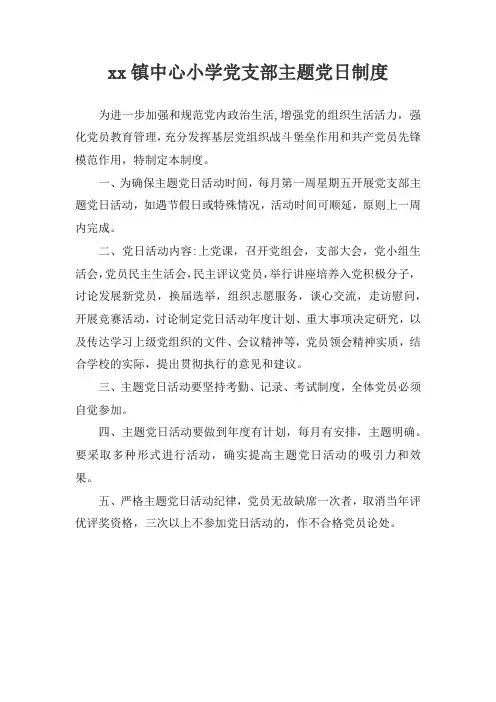 xx 镇中心小学党支部主题党日制度

为进一步加强和规范党内政治生活,增强党的组织生活活力，强化党员教育管理，充分发挥基层党组织战斗堡垒作用和共产党员先锋模范作用，特制定本制度。

一、为确保主题党日活动时间，每月第一周星期五开展党支部主题党日活动，如遇节假日或特殊情况，活动时间可顺延，原则上一周内完成。

二、党日活动内容:上党课，召开党组会，支部大会，党小组生活会,党员民主生活会,民主评议党员,举行讲座培养入党积极分子，讨论发展新党员，换届选举，组织志愿服务，谈心交流，走访慰问，开展竞赛活动，讨论制定党日活动年度计划、重大事项决定研究，以及传达学习上级党组织的文件、会议精神等，党员领会精神实质，结合学校的实际，提出贯彻执行的意见和建议。

三、主题党日活动要坚持考勤、记录、考试制度，全体党员必须自觉参加。

四、主题党日活动要做到年度有计划，每月有安排，主题明确。要采取多种形式进行活动，确实提高主题党日活动的吸引力和效果。

五、严格主题党日活动纪律，党员无故缺席一次者，取消当年评优评奖资格，三次以上不参加党日活动的，作不合格党员论处。